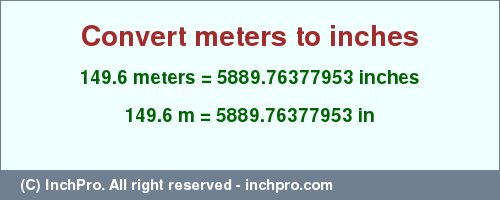 Convert meters to inches

149.6 meters = 5889.76377953 inches

149.6 m = 5889.76377953 in

(C) InchPro. All right reserved - inchpro.com